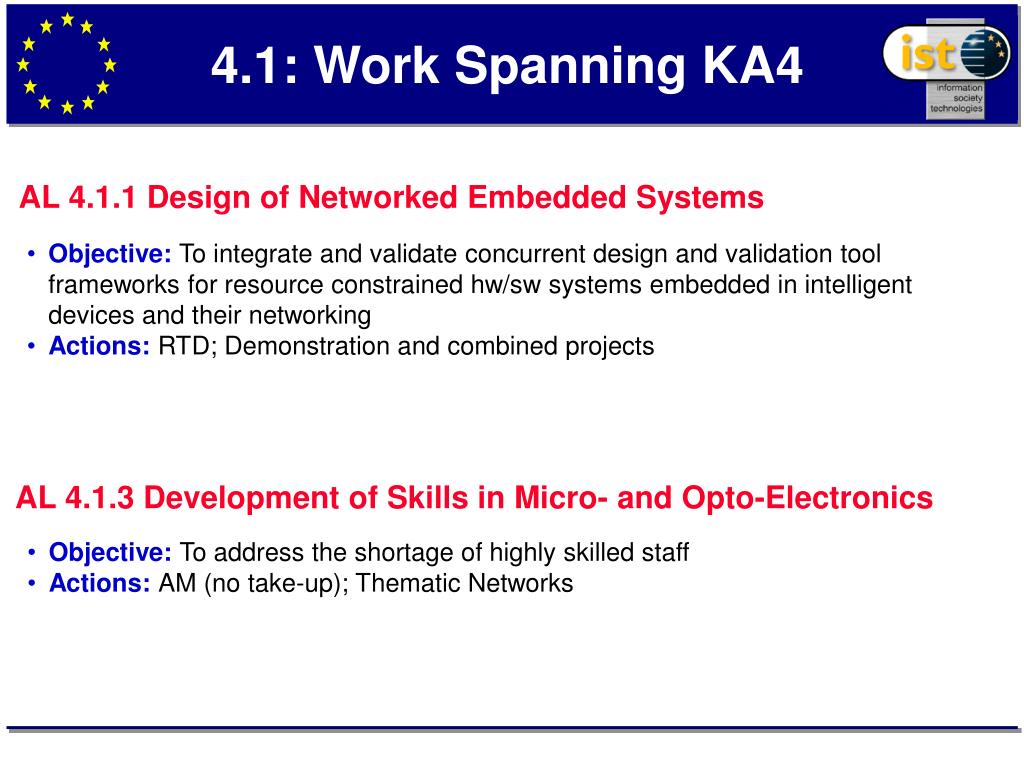 4.1: Work Spanning KA4

ist
information society technologies

AL 4.1.1 Design of Networked Embedded Systems

• Objective: To integrate and validate concurrent design and validation tool frameworks for resource constrained hw/sw systems embedded in intelligent devices and their networking
• Actions: RTD; Demonstration and combined projects

AL 4.1.3 Development of Skills in Micro- and Opto-Electronics

• Objective: To address the shortage of highly skilled staff
• Actions: AM (no take-up); Thematic Networks